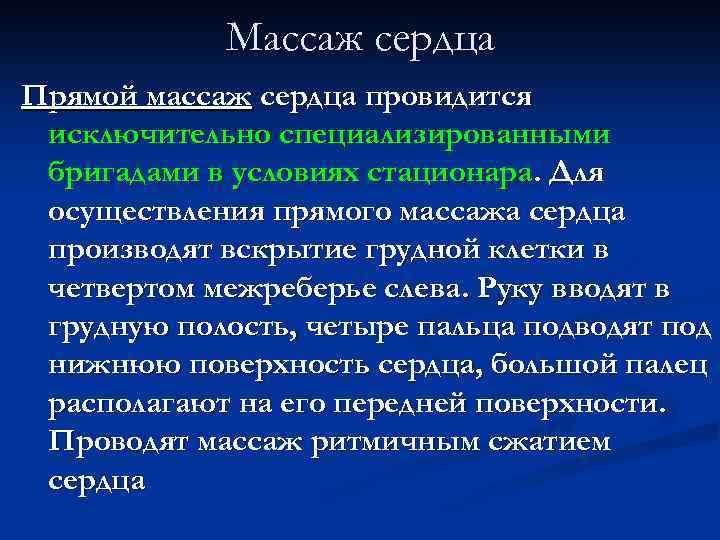 Массаж сердца

Прямой массаж сердца провидится исключительно специализированными бригадами в условиях стационара. Для осуществления прямого массажа сердца производят вскрытие грудной клетки в четвертом межреберье слева. Руку вводят в грудную полость, четыре пальца подводят под нижнюю поверхность сердца, большой палец располагают на его передней поверхности. Проводят массаж ритмичным сжатием сердца